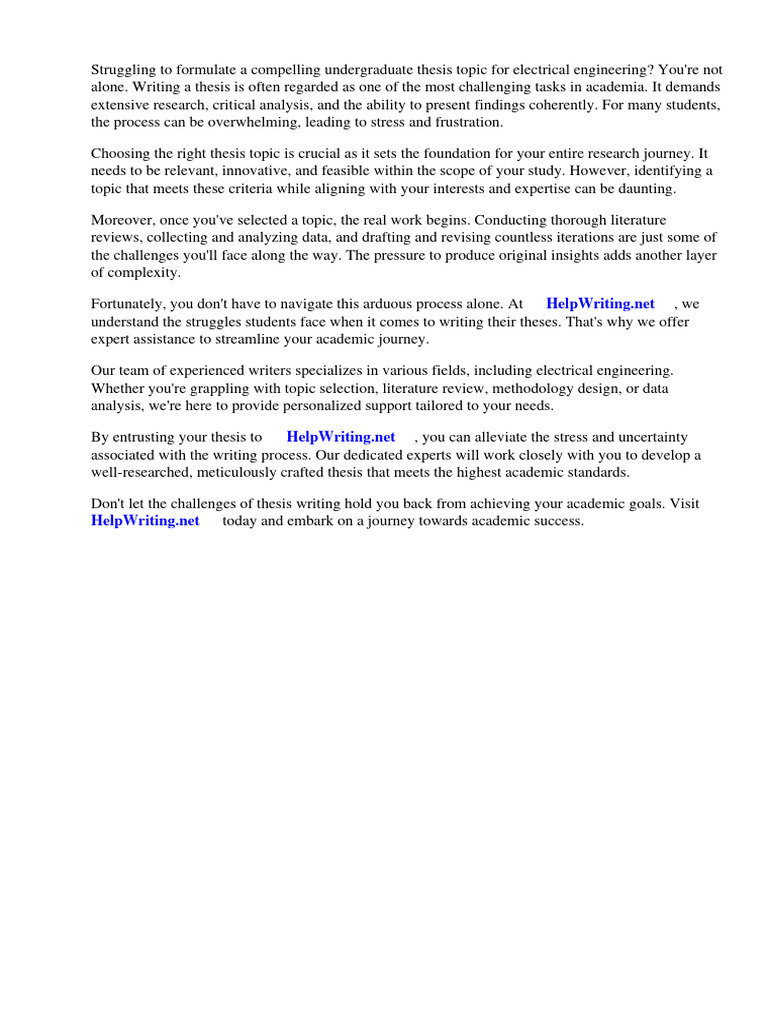 Struggling to formulate a compelling undergraduate thesis topic for electrical engineering? You're not alone. Writing a thesis is often regarded as one of the most challenging tasks in academia. It demands extensive research, critical analysis, and the ability to present findings coherently. For many students, the process can be overwhelming, leading to stress and frustration.

Choosing the right thesis topic is crucial as it sets the foundation for your entire research journey. It needs to be relevant, innovative, and feasible within the scope of your study. However, identifying a topic that meets these criteria while aligning with your interests and expertise can be daunting.

Moreover, once you've selected a topic, the real work begins. Conducting thorough literature reviews, collecting and analyzing data, and drafting and revising countless iterations are just some of the challenges you'll face along the way. The pressure to produce original insights adds another layer of complexity.

Fortunately, you don't have to navigate this arduous process alone. At HelpWriting.net , we understand the struggles students face when it comes to writing their theses. That's why we offer expert assistance to streamline your academic journey.

Our team of experienced writers specializes in various fields, including electrical engineering. Whether you're grappling with topic selection, literature review, methodology design, or data analysis, we're here to provide personalized support tailored to your needs.

By entrusting your thesis to HelpWriting.net , you can alleviate the stress and uncertainty associated with the writing process. Our dedicated experts will work closely with you to develop a well-researched, meticulously crafted thesis that meets the highest academic standards.

Don't let the challenges of thesis writing hold you back from achieving your academic goals. Visit HelpWriting.net today and embark on a journey towards academic success.